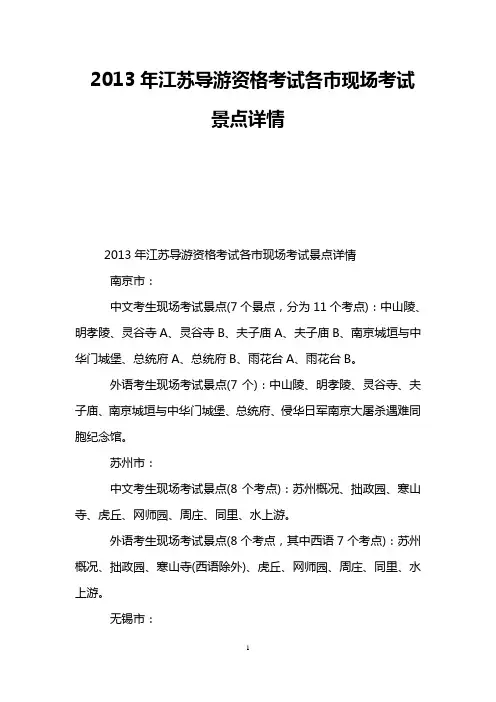 2013 年江苏导游资格考试各市现场考试景点详情

2013 年江苏导游资格考试各市现场考试景点详情

南京市：

中文考生现场考试景点(7 个景点，分为 11 个考点)：中山陵、明孝陵、灵谷寺 A、灵谷寺 B、夫子庙 A、夫子庙 B、南京城垣与中华门城堡、总统府 A、总统府 B、雨花台 A、雨花台 B。

外语考生现场考试景点(7 个)：中山陵、明孝陵、灵谷寺、夫子庙、南京城垣与中华门城堡、总统府、侵华日军南京大屠杀遇难同胞纪念馆。

苏州市：

中文考生现场考试景点(8 个考点)：苏州概况、拙政园、寒山寺、虎丘、网师园、周庄、同里、水上游。

外语考生现场考试景点(8 个考点，其中西语 7 个考点)：苏州概况、拙政园、寒山寺(西语除外)、虎丘、网师园、周庄、同里、水上游。

无锡市：

1